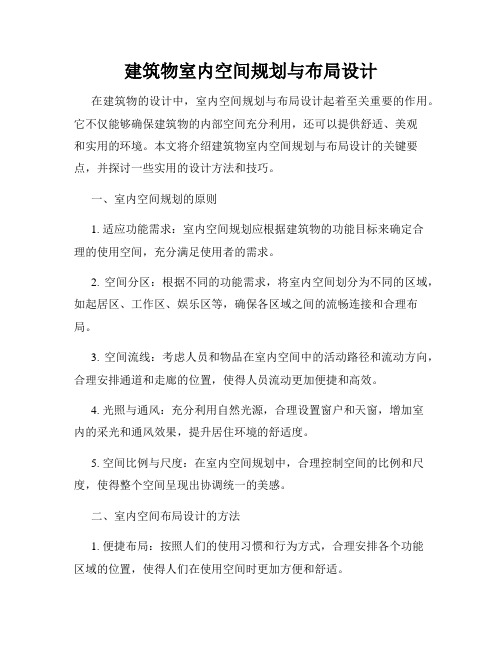 建筑物室内空间规划与布局设计

在建筑物的设计中，室内空间规划与布局设计起着至关重要的作用。它不仅能够确保建筑物的内部空间充分利用，还可以提供舒适、美观和实用的环境。本文将介绍建筑物室内空间规划与布局设计的关键要点，并探讨一些实用的设计方法和技巧。

一、室内空间规划的原则

1. 适应功能需求：室内空间规划应根据建筑物的功能目标来确定合理的使用空间，充分满足使用者的需求。

2. 空间分区：根据不同的功能需求，将室内空间划分为不同的区域，如起居区、工作区、娱乐区等，确保各区域之间的流畅连接和合理布局。

3. 空间流线：考虑人员和物品在室内空间中的活动路径和流动方向，合理安排通道和走廊的位置，使得人员流动更加便捷和高效。

4. 光照与通风：充分利用自然光源，合理设置窗户和天窗，增加室内的采光和通风效果，提升居住环境的舒适度。

5. 空间比例与尺度：在室内空间规划中，合理控制空间的比例和尺度，使得整个空间呈现出协调统一的美感。

二、室内空间布局设计的方法

1. 便捷布局：按照人们的使用习惯和行为方式，合理安排各个功能区域的位置，使得人们在使用空间时更加方便和舒适。